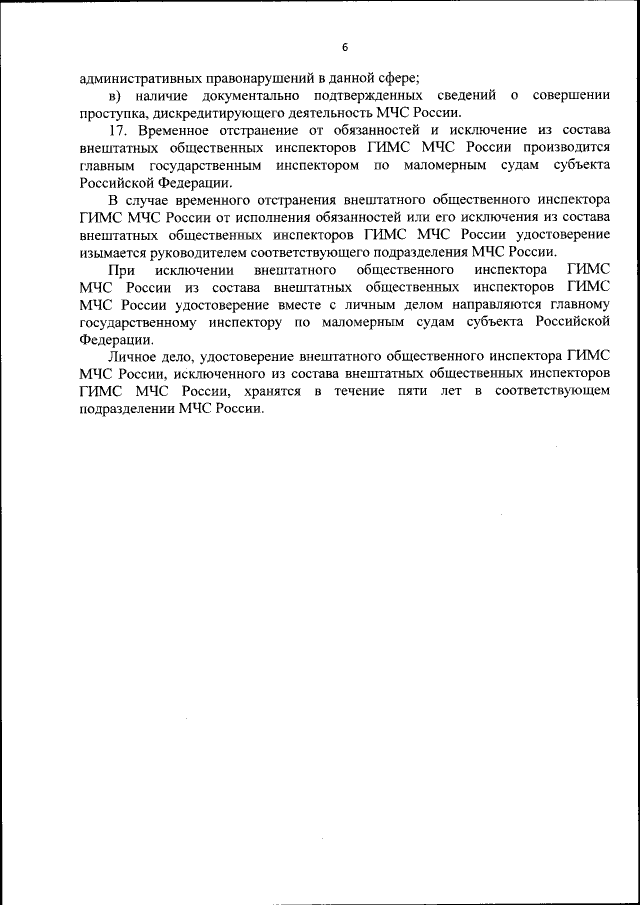 6

административных правонарушений в данной сфере;

в) наличие документально подтвержденных сведений о совершении проступка, дискредитирующего деятельность МЧС России.

17. Временное отстранение от обязанностей и исключение из состава внештатных общественных инспекторов ГИМС МЧС России производится главным государственным инспектором по маломерным судам субъекта Российской Федерации.

В случае временного отстранения внештатного общественного инспектора ГИМС МЧС России от исполнения обязанностей или его исключения из состава внештатных общественных инспекторов ГИМС МЧС России удостоверение изымается руководителем соответствующего подразделения МЧС России.

При исключении внештатного общественного инспектора ГИМС МЧС России из состава внештатных общественных инспекторов ГИМС МЧС России удостоверение вместе с личным делом направляются главному государственному инспектору по маломерным судам субъекта Российской Федерации.

Личное дело, удостоверение внештатного общественного инспектора ГИМС МЧС России, исключенного из состава внештатных общественных инспекторов ГИМС МЧС России, хранятся в течение пяти лет в соответствующем подразделении МЧС России.